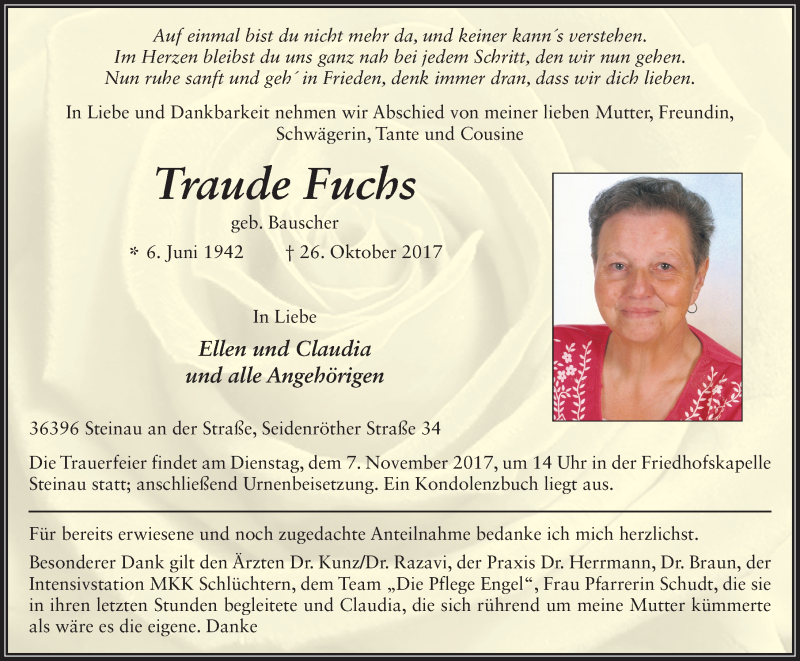 Auf einmal bist du nicht mehr da, und keiner kann´s verstehen.
Im Herzen bleibst du uns ganz nah bei jedem Schritt, den wir nun gehen.
Nun ruhe sanft und geh´ in Frieden, denk immer dran, dass wir dich lieben.

In Liebe und Dankbarkeit nehmen wir Abschied von meiner lieben Mutter, Freundin, Schwägerin, Tante und Cousine

Traude Fuchs

geb. Bauscher

* 6. Juni 1942 † 26. Oktober 2017

In Liebe

Ellen und Claudia
und alle Angehörigen

36396 Steinau an der Straße, Seidenröther Straße 34

Die Trauerfeier findet am Dienstag, dem 7. November 2017, um 14 Uhr in der Friedhofskapelle Steinau statt; anschließend Urnenbeisetzung. Ein Kondolenzbuch liegt aus.

Für bereits erwiesene und noch zugedachte Anteilnahme bedanke ich mich herzlichst.

Besonderer Dank gilt den Ärzten Dr. Kunz/Dr. Razavi, der Praxis Dr. Herrmann, Dr. Braun, der Intensivstation MKK Schlüchtern, dem Team „Die Pflege Engel“, Frau Pfarrerin Schudt, die sie in ihren letzten Stunden begleitete und Claudia, die sich rührend um meine Mutter kümmerte als wäre es die eigene. Danke